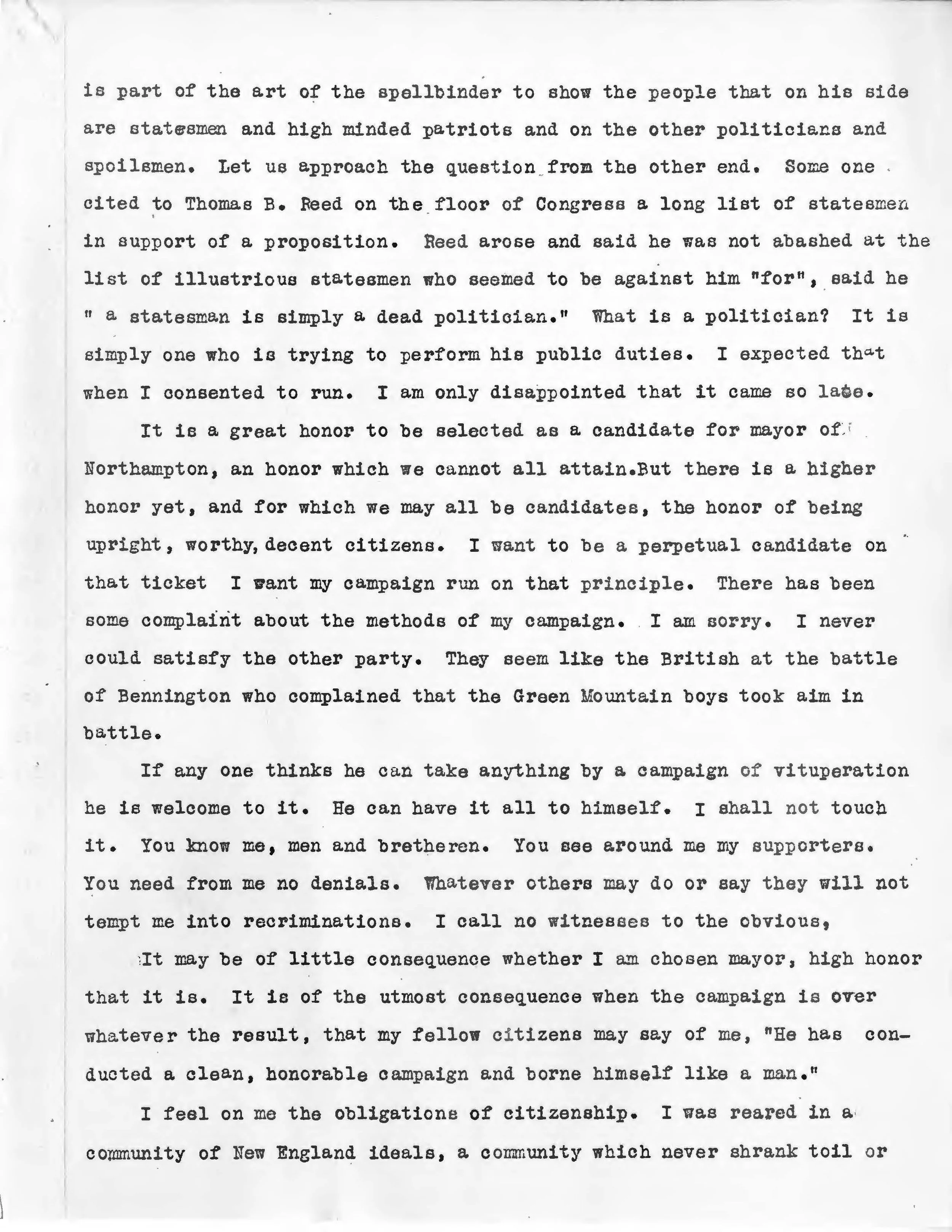 is part of the art of the spellbinder to show the people that on his side are statesmen and high minded patriots and on the other politicians and spoilsmen. Let us approach the question from the other end. Some one cited to Thomas B. Reed on the floor of Congress a long list of statesmen in support of a proposition. Reed arose and said he was not abashed at the list of illustrious statesmen who seemed to be against him "for", said he " a statesman is simply a dead politician." What is a politician? It is simply one who is trying to perform his public duties. I expected that when I consented to run. I am only disappointed that it came so late.

It is a great honor to be selected as a candidate for mayor of Northampton, an honor which we cannot all attain.But there is a higher honor yet, and for which we may all be candidates, the honor of being upright, worthy, decent citizens. I want to be a perpetual candidate on that ticket I want my campaign run on that principle. There has been some complaint about the methods of my campaign. I am sorry. I never could satisfy the other party. They seem like the British at the battle of Bennington who complained that the Green Mountain boys took aim in battle.

If any one thinks he can take anything by a campaign of vituperation he is welcome to it. He can have it all to himself. I shall not touch it. You know me, men and bretheren. You see around me my supporters. You need from me no denials. Whatever others may do or say they will not tempt me into recriminations. I call no witnesses to the obvious,

It may be of little consequence whether I am chosen mayor, high honor that it is. It is of the utmost consequence when the campaign is over whatever the result, that my fellow citizens may say of me, "He has conducted a clean, honorable campaign and borne himself like a man."

I feel on me the obligations of citizenship. I was reared in a community of New England ideals, a community which never shrank toil or